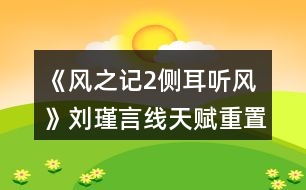 《风之记2侧耳听风》刘瑾言线天赋重置